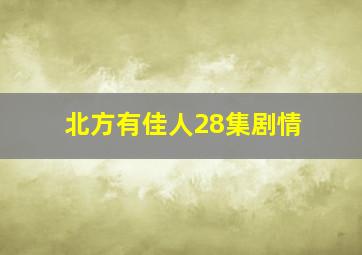 北方有佳人28集剧情